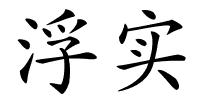 浮实